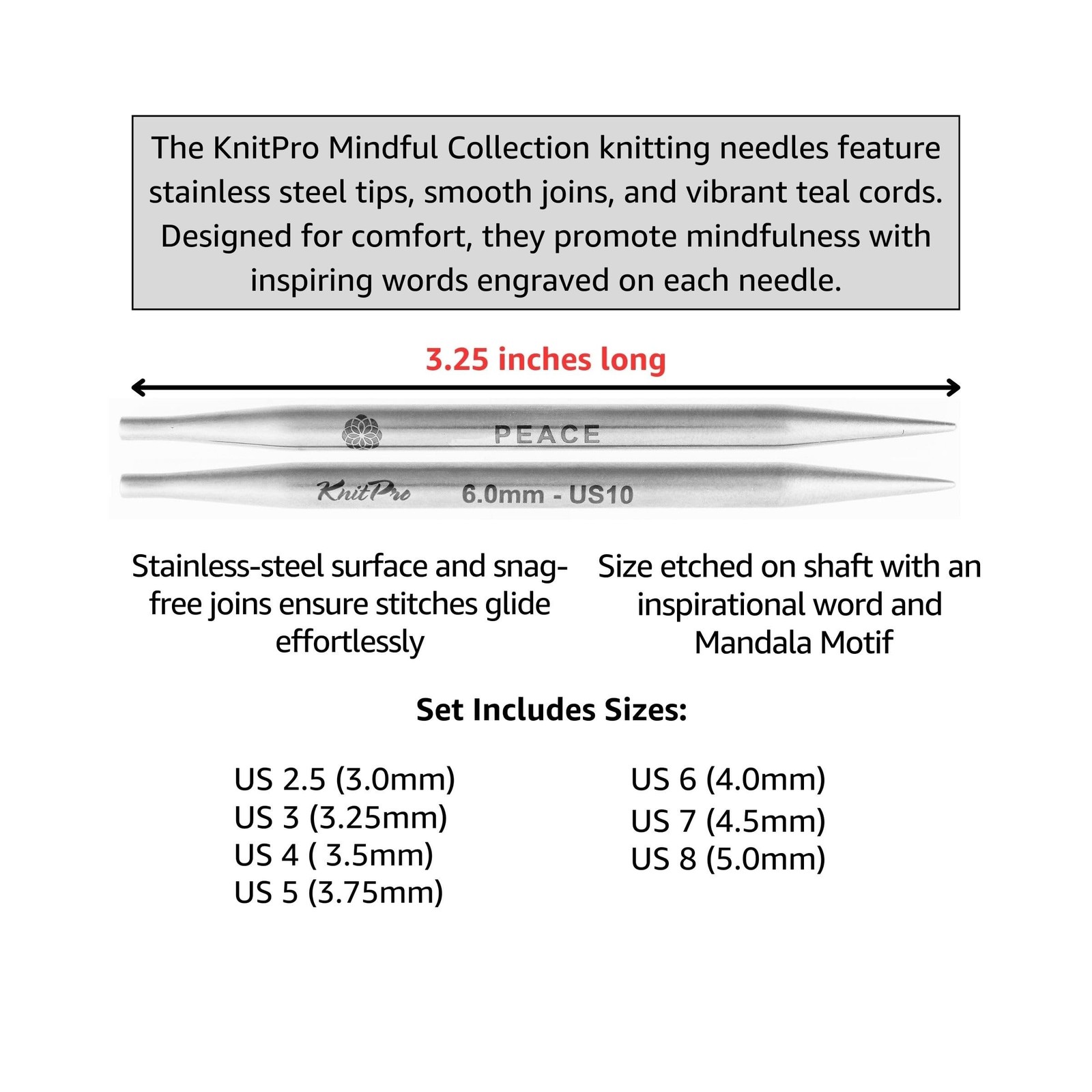 The KnitPro Mindful Collection knitting needles feature stainless steel tips, smooth joins, and vibrant teal cords. Designed for comfort, they promote mindfulness with inspiring words engraved on each needle.

3.25 inches long

PEACE

KnitPro 6.0mm - US10

Stainless-steel surface and snag-free joins ensure stitches glide effortlessly

Size etched on shaft with an inspirational word and Mandala Motif

Set Includes Sizes:

US 2.5 (3.0mm)
US 3 (3.25mm)
US 4 ( 3.5mm)
US 5 (3.75mm)

US 6 (4.0mm)
US 7 (4.5mm)
US 8 (5.0mm)